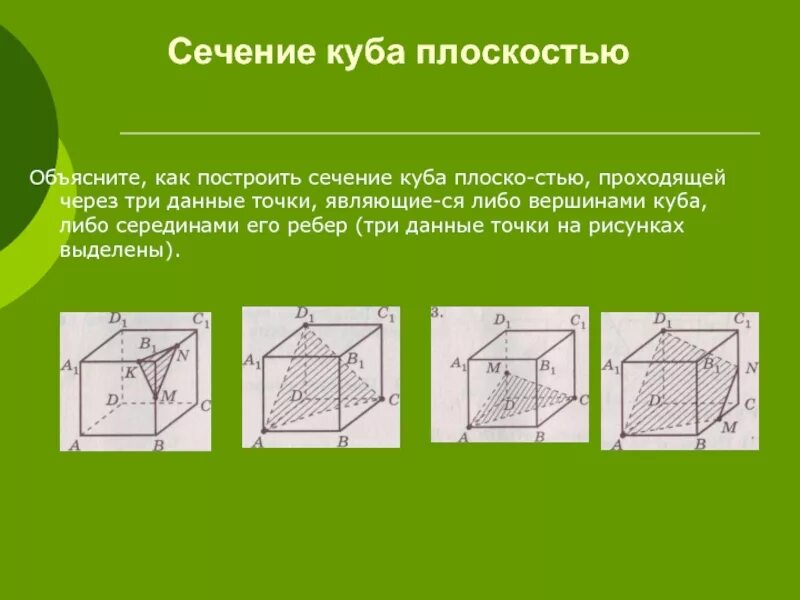 Сечение куба плоскостью

Объясните, как построить сечение куба плоско-стью, проходящей через три данные точки, являющие-ся либо вершинами куба, либо серединами его ребер (три данные точки на рисунках выделены).

$D_1$ $C_1$ $B_1$ $N$ $A_1$ $K$ $M$ $D$ $C$ $A$ $B$

$D_1$ $C_1$ $A_1$ $B_1$ $D$ $C$ $A$ $B$

3. $D_1$ $C_1$ $A_1$ $M$ $B_1$ $D$ $C$ $A$ $B$

$D_1$ $C_1$ $A_1$ $B_1$ $N$ $D$ $C$ $M$ $A$ $B$